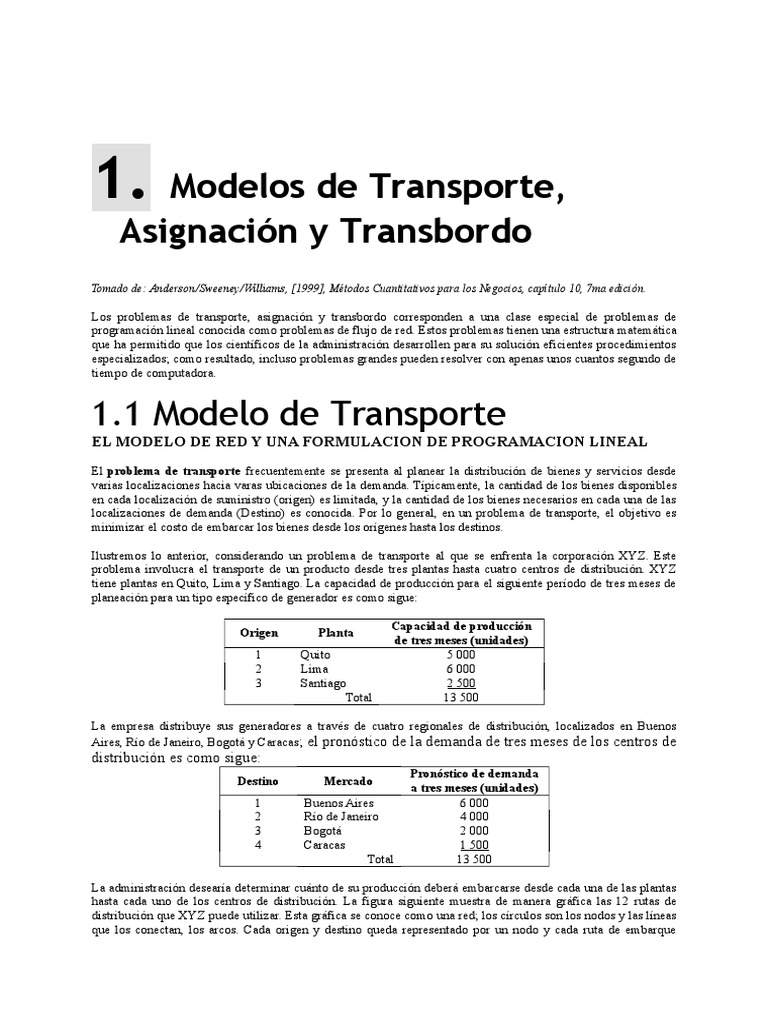 1. Modelos de Transporte, Asignación y Transbordo

Tomado de: Anderson/Sweeney/Williams, [1999], Métodos Cuantitativos para los Negocios, capítulo 10, 7ma edición.

Los problemas de transporte, asignación y transbordo corresponden a una clase especial de problemas de programación lineal conocida como problemas de flujo de red. Estos problemas tienen una estructura matemática que ha permitido que los científicos de la administración desarrollen para su solución eficientes procedimientos especializados; como resultado, incluso problemas grandes pueden resolver con apenas unos cuantos segundo de tiempo de computadora.

1.1 Modelo de Transporte

EL MODELO DE RED Y UNA FORMULACION DE PROGRAMACION LINEAL

El problema de transporte frecuentemente se presenta al planear la distribución de bienes y servicios desde varias localizaciones hacia varas ubicaciones de la demanda. Típicamente, la cantidad de los bienes disponibles en cada localización de suministro (origen) es limitada, y la cantidad de los bienes necesarios en cada una de las localizaciones de demanda (Destino) es conocida. Por lo general, en un problema de transporte, el objetivo es minimizar el costo de embarcar los bienes desde los orígenes hasta los destinos.

Ilustremos lo anterior, considerando un problema de transporte al que se enfrenta la corporación XYZ. Este problema involucra el transporte de un producto desde tres plantas hasta cuatro centros de distribución. XYZ tiene plantas en Quito, Lima y Santiago. La capacidad de producción para el siguiente período de tres meses de planeación para un tipo específico de generador es como sigue:

| Origen | Planta | Capacidad de producción de tres meses (unidades) |
|---|---|---|
| 1 | Quito | 5 000 |
| 2 | Lima | 6 000 |
| 3 | Santiago | 2 500 |
| | Total | 13 500 |

La empresa distribuye sus generadores a través de cuatro regionales de distribución, localizados en Buenos Aires, Río de Janeiro, Bogotá y Caracas; el pronóstico de la demanda de tres meses de los centros de distribución es como sigue:

| Destino | Mercado | Pronóstico de demanda a tres meses (unidades) |
|---|---|---|
| 1 | Buenos Aires | 6 000 |
| 2 | Río de Janeiro | 4 000 |
| 3 | Bogotá | 2 000 |
| 4 | Caracas | 1 500 |
| | Total | 13 500 |

La administración desearía determinar cuánto de su producción deberá embarcarse desde cada una de las plantas hasta cada uno de los centros de distribución. La figura siguiente muestra de manera gráfica las 12 rutas de distribución que XYZ puede utilizar. Esta gráfica se conoce como una red; los círculos son los nodos y las líneas que los conectan, los arcos. Cada origen y destino queda representado por un nodo y cada ruta de embarque